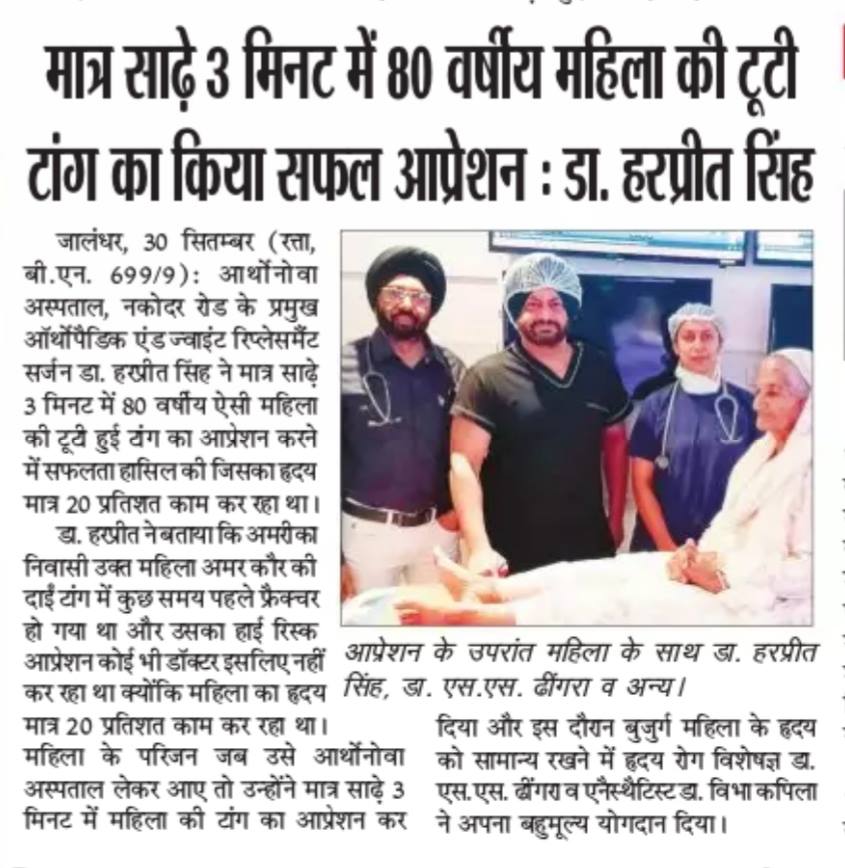 मात्र साढ़े 3 मिनट में 80 वर्षीय महिला की टूटी टांग का किया सफल आप्रेशन : डा. हरप्रीत सिंह

जालंधर, 30 सितम्बर (रत्ता, बी.एन. 699/9): आर्थोनोवा अस्पताल, नकोदर रोड के प्रमुख ऑर्थोपैडिक एंड ज्वाइंट रिप्लेसमैंट सर्जन डा. हरप्रीत सिंह ने मात्र साढ़े 3 मिनट में 80 वर्षीय ऐसी महिला की टूटी हुई टांग का आप्रेशन करने में सफलता हासिल की जिसका हृदय मात्र 20 प्रतिशत काम कर रहा था।

डा. हरप्रीत ने बताया कि अमरीका निवासी उक्त महिला अमर कौर की दाईं टांग में कुछ समय पहले फ्रैक्चर हो गया था और उसका हाई रिस्क आप्रेशन कोई भी डॉक्टर इसलिए नहीं कर रहा था क्योंकि महिला का हृदय मात्र 20 प्रतिशत काम कर रहा था। महिला के परिजन जब उसे आर्थोनोवा अस्पताल लेकर आए तो उन्होंने मात्र साढ़े 3 मिनट में महिला की टांग का आप्रेशन कर दिया और इस दौरान बुजुर्ग महिला के हृदय को सामान्य रखने में हृदय रोग विशेषज्ञ डा. एस.एस. ढींगरा व एनैस्थैटिस्ट डा. विभा कपिला ने अपना बहुमूल्य योगदान दिया।

आप्रेशन के उपरांत महिला के साथ डा. हरप्रीत सिंह, डा. एस.एस. ढींगरा व अन्य।